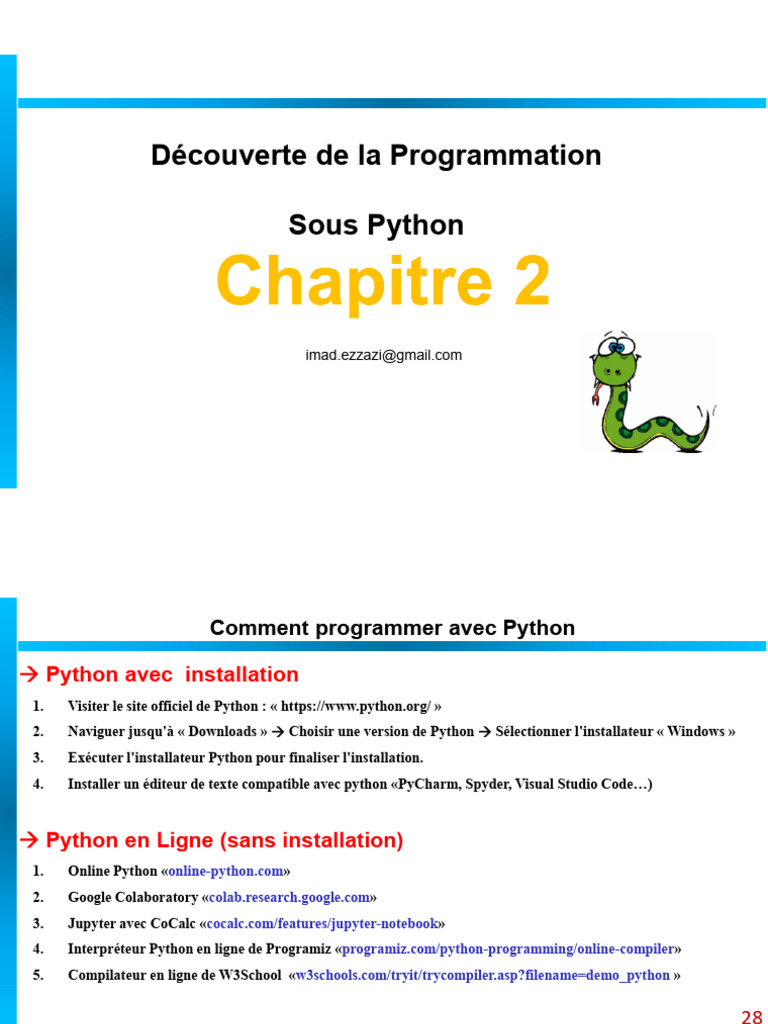 Découverte de la Programmation

Sous Python

Chapitre 2

imad.ezzazi@gmail.com

Comment programmer avec Python

→ Python avec installation

1. Visiter le site officiel de Python : « https://www.python.org/ »
2. Naviguer jusqu'à « Downloads » → Choisir une version de Python → Sélectionner l'installateur « Windows »
3. Exécuter l'installateur Python pour finaliser l'installation.
4. Installer un éditeur de texte compatible avec python «PyCharm, Spyder, Visual Studio Code…)

→ Python en Ligne (sans installation)

1. Online Python «online-python.com»
2. Google Colaboratory «colab.research.google.com»
3. Jupyter avec CoCalc «cocalc.com/features/jupyter-notebook»
4. Interpréteur Python en ligne de Programiz «programiz.com/python-programming/online-compiler»
5. Compilateur en ligne de W3School «w3schools.com/tryit/trycompiler.asp?filename=demo_python »

28